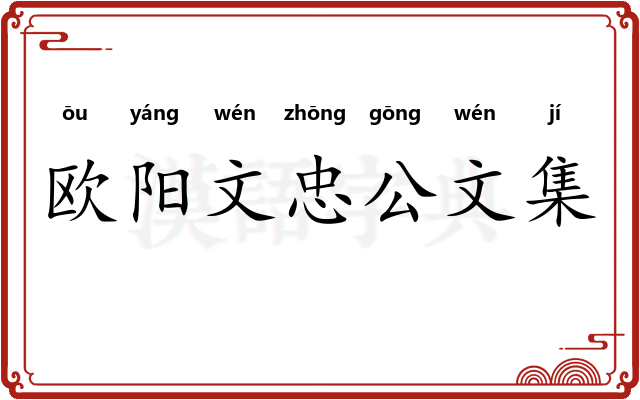 ōu yáng wén zhōng gōng wén jí
欧阳文忠公文集
漢語字典